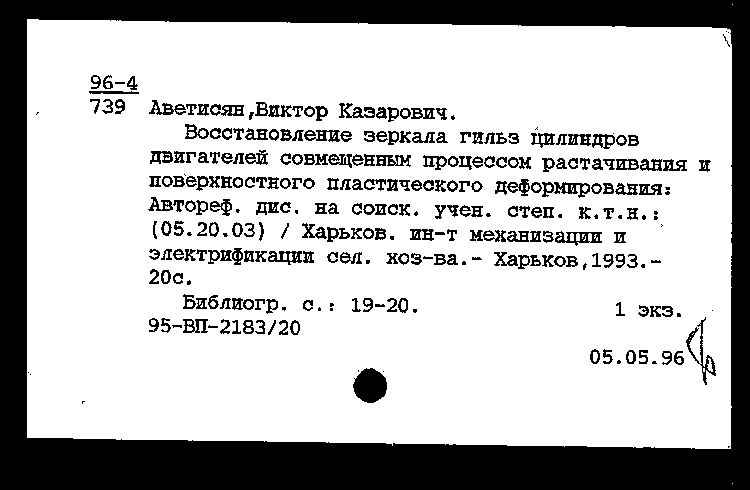 96-4
739 Аветисян,Виктор Казарович.

Восстановление зеркала гильз цилиндров двигателей совмещенным процессом растачивания и поверхностного пластического деформирования: Автореф. дис. на соиск. учен. степ. к.т.н.: (05.20.03) / Харьков. ин-т механизации и электрификации сел. хоз-ва.- Харьков,1993.- 20с.

Библиогр. с.: 19-20. 1 экз.
95-ВП-2183/20

05.05.96